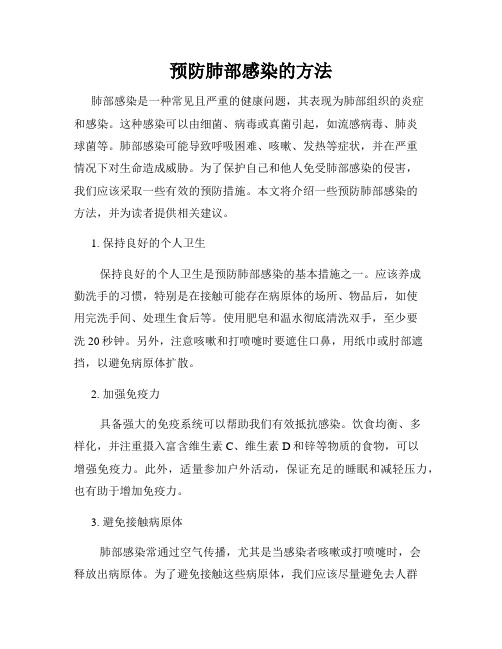 预防肺部感染的方法

肺部感染是一种常见且严重的健康问题，其表现为肺部组织的炎症和感染。这种感染可以由细菌、病毒或真菌引起，如流感病毒、肺炎球菌等。肺部感染可能导致呼吸困难、咳嗽、发热等症状，并在严重情况下对生命造成威胁。为了保护自己和他人免受肺部感染的侵害，我们应该采取一些有效的预防措施。本文将介绍一些预防肺部感染的方法，并为读者提供相关建议。

1. 保持良好的个人卫生

保持良好的个人卫生是预防肺部感染的基本措施之一。应该养成勤洗手的习惯，特别是在接触可能存在病原体的场所、物品后，如使用完洗手间、处理生食后等。使用肥皂和温水彻底清洗双手，至少要洗 20 秒钟。另外，注意咳嗽和打喷嚏时要遮住口鼻，用纸巾或肘部遮挡，以避免病原体扩散。

2. 加强免疫力

具备强大的免疫系统可以帮助我们有效抵抗感染。饮食均衡、多样化，并注重摄入富含维生素 C、维生素 D 和锌等物质的食物，可以增强免疫力。此外，适量参加户外活动，保证充足的睡眠和减轻压力，也有助于增加免疫力。

3. 避免接触病原体

肺部感染常通过空气传播，尤其是当感染者咳嗽或打喷嚏时，会释放出病原体。为了避免接触这些病原体，我们应该尽量避免去人群